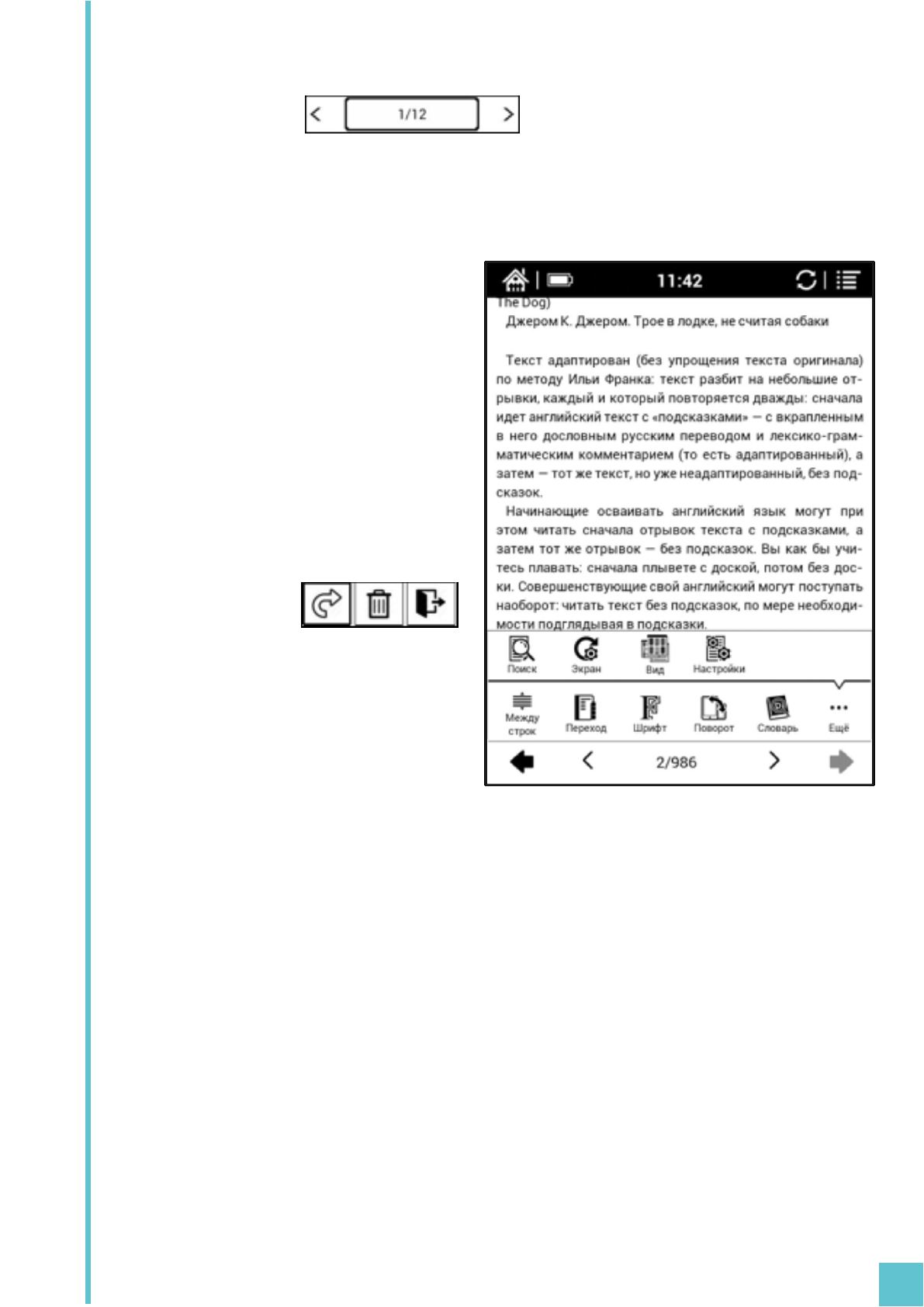 1/12

11:42

The Dog)

Джером К. Джером. Трое в лодке, не считая собаки

Текст адаптирован (без упрощения текста оригинала) по методу Ильи Франка: текст разбит на небольшие отрывки, каждый и который повторяется дважды: сначала идет английский текст с «подсказками» — с вкрапленным в него дословным русским переводом и лексико-грамматическим комментарием (то есть адаптированный), а затем — тот же текст, но уже неадаптированный, без подсказок.

Начинающие осваивать английский язык могут при этом читать сначала отрывок текста с подсказками, а затем тот же отрывок — без подсказок. Вы как бы учитесь плавать: сначала плывете с доской, потом без доски. Совершенствующие свой английский могут поступать наоборот: читать текст без подсказок, по мере необходимости подглядывая в подсказки.

Поиск Экран Вид Настройки

Между строк Переход Шрифт Поворот Словарь Ещё

2/986